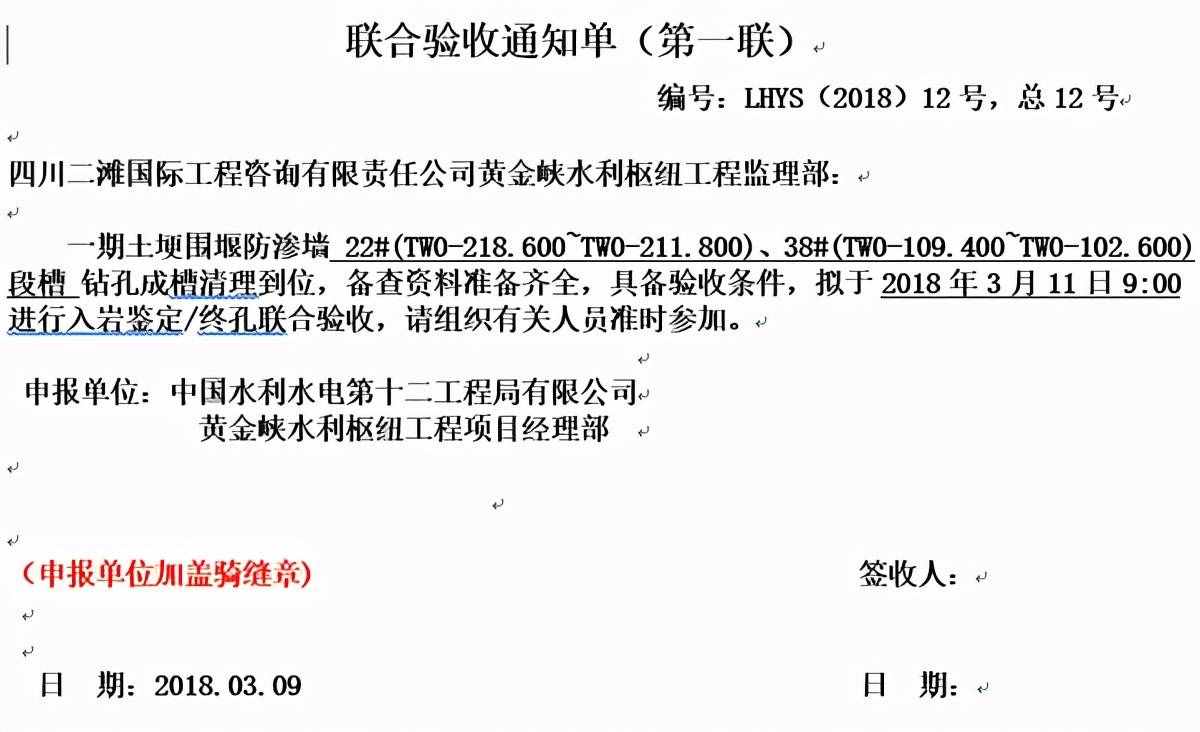 联合验收通知单（第一联）

编号：LHYS（2018）12 号，总 12 号

四川二滩国际工程咨询有限责任公司黄金峡水利枢纽工程监理部：

一期土埂围堰防渗墙 22#(TW0-218.600~TW0-211.800)、38#(TW0-109.400~TW0-102.600)段槽 钻孔成槽清理到位，备查资料准备齐全，具备验收条件，拟于 2018 年 3 月 11 日 9:00 进行入岩鉴定/终孔联合验收，请组织有关人员准时参加。

申报单位：中国水利水电第十二工程局有限公司
黄金峡水利枢纽工程项目经理部

（申报单位加盖骑缝章）

签收人：

日 期：2018.03.09

日 期：